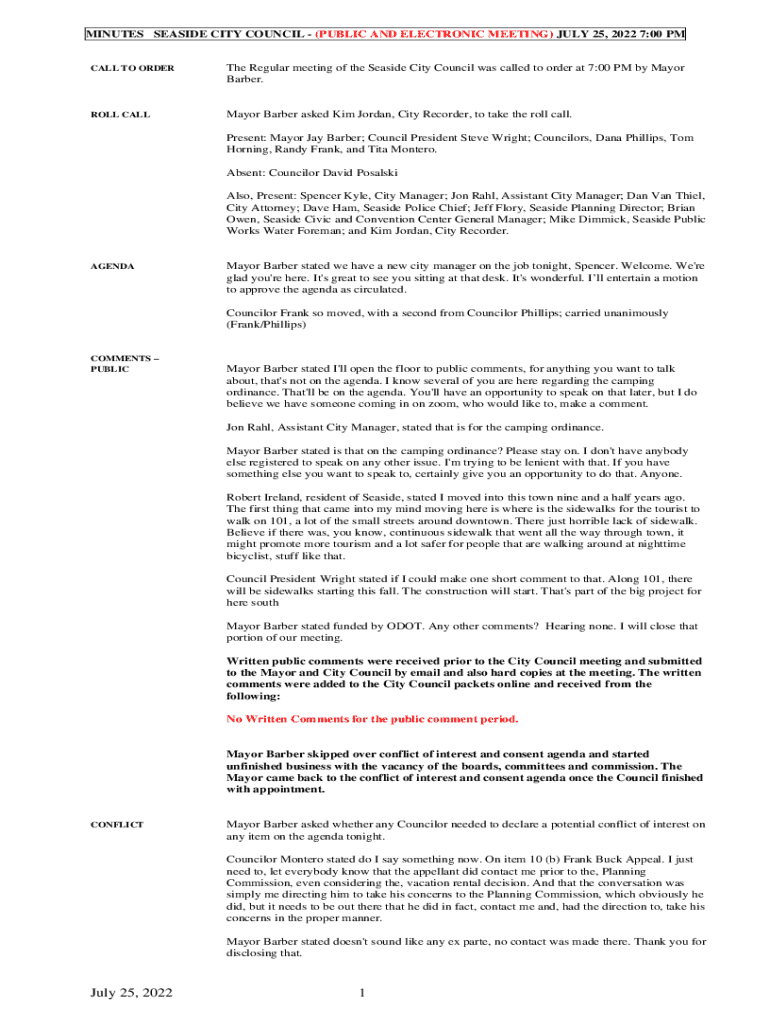 MINUTES SEASIDE CITY COUNCIL - (PUBLIC AND ELECTRONIC MEETING) JULY 25, 2022 7:00 PM

CALL TO ORDER

The Regular meeting of the Seaside City Council was called to order at 7:00 PM by Mayor Barber.

ROLL CALL

Mayor Barber asked Kim Jordan, City Recorder, to take the roll call.

Present: Mayor Jay Barber; Council President Steve Wright; Councilors, Dana Phillips, Tom Horning, Randy Frank, and Tita Montero.

Absent: Councilor David Posalski

Also, Present: Spencer Kyle, City Manager; Jon Rahl, Assistant City Manager; Dan Van Thiel, City Attorney; Dave Ham, Seaside Police Chief; Jeff Flory, Seaside Planning Director; Brian Owen, Seaside Civic and Convention Center General Manager; Mike Dimmick, Seaside Public Works Water Foreman; and Kim Jordan, City Recorder.

AGENDA

Mayor Barber stated we have a new city manager on the job tonight, Spencer. Welcome. We're glad you're here. It's great to see you sitting at that desk. It's wonderful. I'll entertain a motion to approve the agenda as circulated.

Councilor Frank so moved, with a second from Councilor Phillips; carried unanimously (Frank/Phillips)

COMMENTS – PUBLIC

Mayor Barber stated I'll open the floor to public comments, for anything you want to talk about, that's not on the agenda. I know several of you are here regarding the camping ordinance. That'll be on the agenda. You'll have an opportunity to speak on that later, but I do believe we have someone coming in on zoom, who would like to, make a comment.

Jon Rahl, Assistant City Manager, stated that is for the camping ordinance.

Mayor Barber stated is that on the camping ordinance? Please stay on. I don't have anybody else registered to speak on any other issue. I'm trying to be lenient with that. If you have something else you want to speak to, certainly give you an opportunity to do that. Anyone.

Robert Ireland, resident of Seaside, stated I moved into this town nine and a half years ago. The first thing that came into my mind moving here is where is the sidewalks for the tourist to walk on 101, a lot of the small streets around downtown. There just horrible lack of sidewalk. Believe if there was, you know, continuous sidewalk that went all the way through town, it might promote more tourism and a lot safer for people that are walking around at nighttime bicyclist, stuff like that.

Council President Wright stated if I could make one short comment to that. Along 101, there will be sidewalks starting this fall. The construction will start. That's part of the big project for here south

Mayor Barber stated funded by ODOT. Any other comments? Hearing none. I will close that portion of our meeting.

Written public comments were received prior to the City Council meeting and submitted to the Mayor and City Council by email and also hard copies at the meeting. The written comments were added to the City Council packets online and received from the following:

No Written Comments for the public comment period.

Mayor Barber skipped over conflict of interest and consent agenda and started unfinished business with the vacancy of the boards, committees and commission. The Mayor came back to the conflict of interest and consent agenda once the Council finished with appointment.

CONFLICT

Mayor Barber asked whether any Councilor needed to declare a potential conflict of interest on any item on the agenda tonight.

Councilor Montero stated do I say something now. On item 10 (b) Frank Buck Appeal. I just need to, let everybody know that the appellant did contact me prior to the, Planning Commission, even considering the, vacation rental decision. And that the conversation was simply me directing him to take his concerns to the Planning Commission, which obviously he did, but it needs to be out there that he did in fact, contact me and, had the direction to, take his concerns in the proper manner.

Mayor Barber stated doesn't sound like any ex parte, no contact was made there. Thank you for disclosing that.

July 25, 2022

1